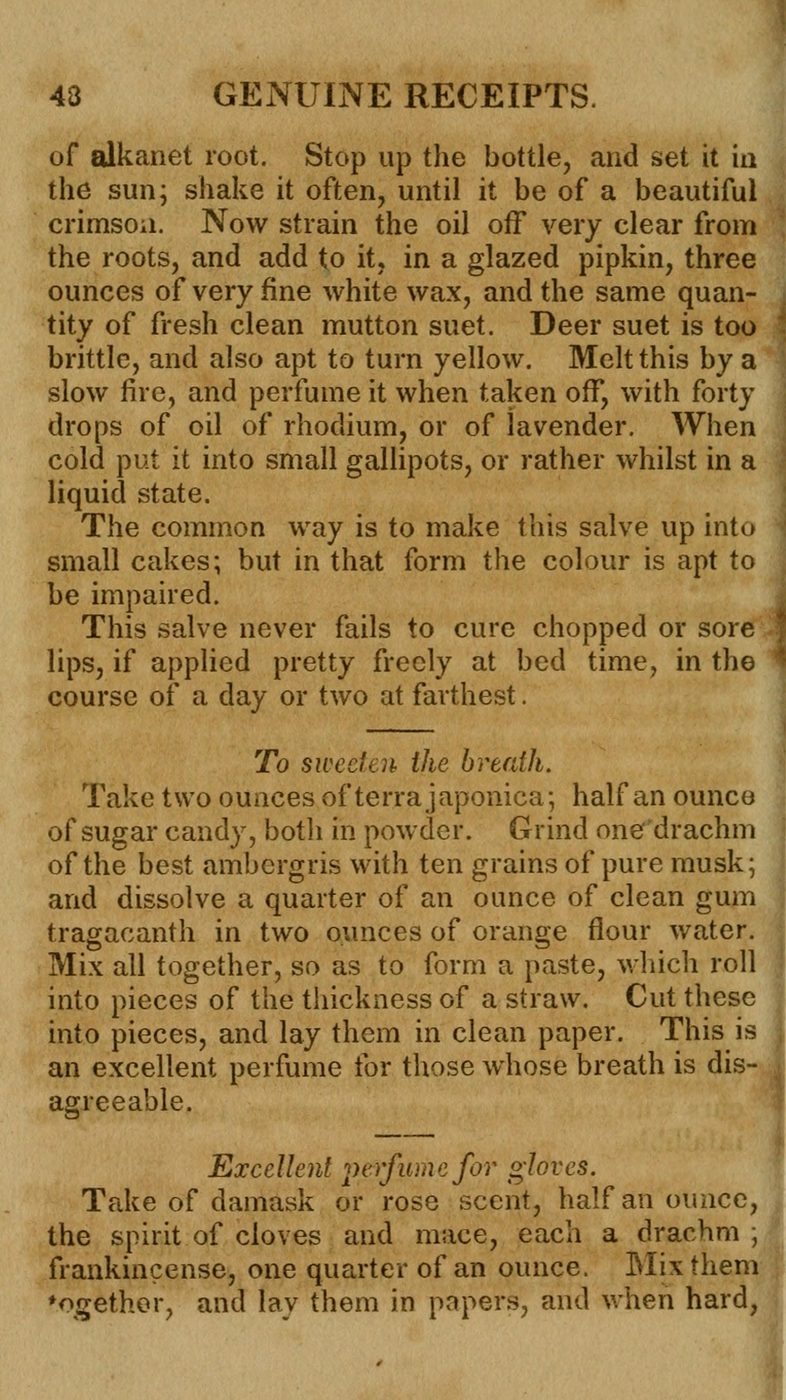 48 GENUINE RECEIPTS.

of alkanet root. Stop up the bottle, and set it in the sun; shake it often, until it be of a beautiful crimson. Now strain the oil off very clear from the roots, and add to it, in a glazed pipkin, three ounces of very fine white wax, and the same quantity of fresh clean mutton suet. Deer suet is too brittle, and also apt to turn yellow. Melt this by a slow fire, and perfume it when taken off, with forty drops of oil of rhodium, or of lavender. When cold put it into small gallipots, or rather whilst in a liquid state.

The common way is to make this salve up into small cakes; but in that form the colour is apt to be impaired.

This salve never fails to cure chopped or sore lips, if applied pretty freely at bed time, in the course of a day or two at farthest.

To sweeten the breath.

Take two ounces of terra japonica; half an ounce of sugar candy, both in powder. Grind one drachm of the best ambergris with ten grains of pure musk; and dissolve a quarter of an ounce of clean gum tragacanth in two ounces of orange flour water. Mix all together, so as to form a paste, which roll into pieces of the thickness of a straw. Cut these into pieces, and lay them in clean paper. This is an excellent perfume for those whose breath is disagreeable.

Excellent perfume for gloves.

Take of damask or rose scent, half an ounce, the spirit of cloves and mace, each a drachm; frankincense, one quarter of an ounce. Mix them together, and lay them in papers, and when hard,